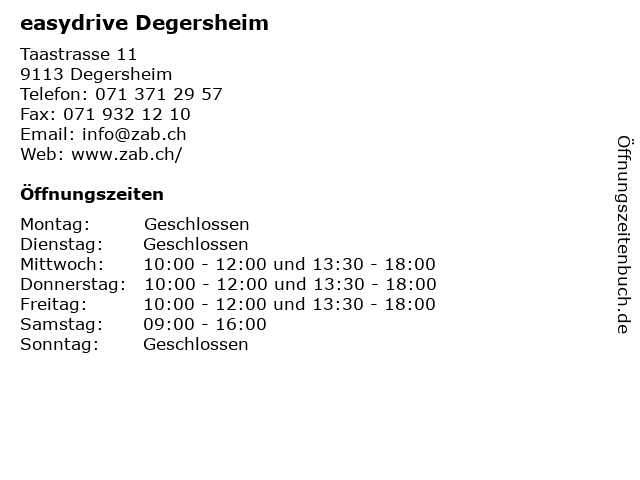 easydrive Degersheim

Taastrasse 11
9113 Degersheim
Telefon: 071 371 29 57
Fax: 071 932 12 10
Email: info@zab.ch
Web: www.zab.ch/

Öffnungszeiten

Montag: Geschlossen
Dienstag: Geschlossen
Mittwoch: 10:00 - 12:00 und 13:30 - 18:00
Donnerstag: 10:00 - 12:00 und 13:30 - 18:00
Freitag: 10:00 - 12:00 und 13:30 - 18:00
Samstag: 09:00 - 16:00
Sonntag: Geschlossen

Öffnungszeitenbuch.de